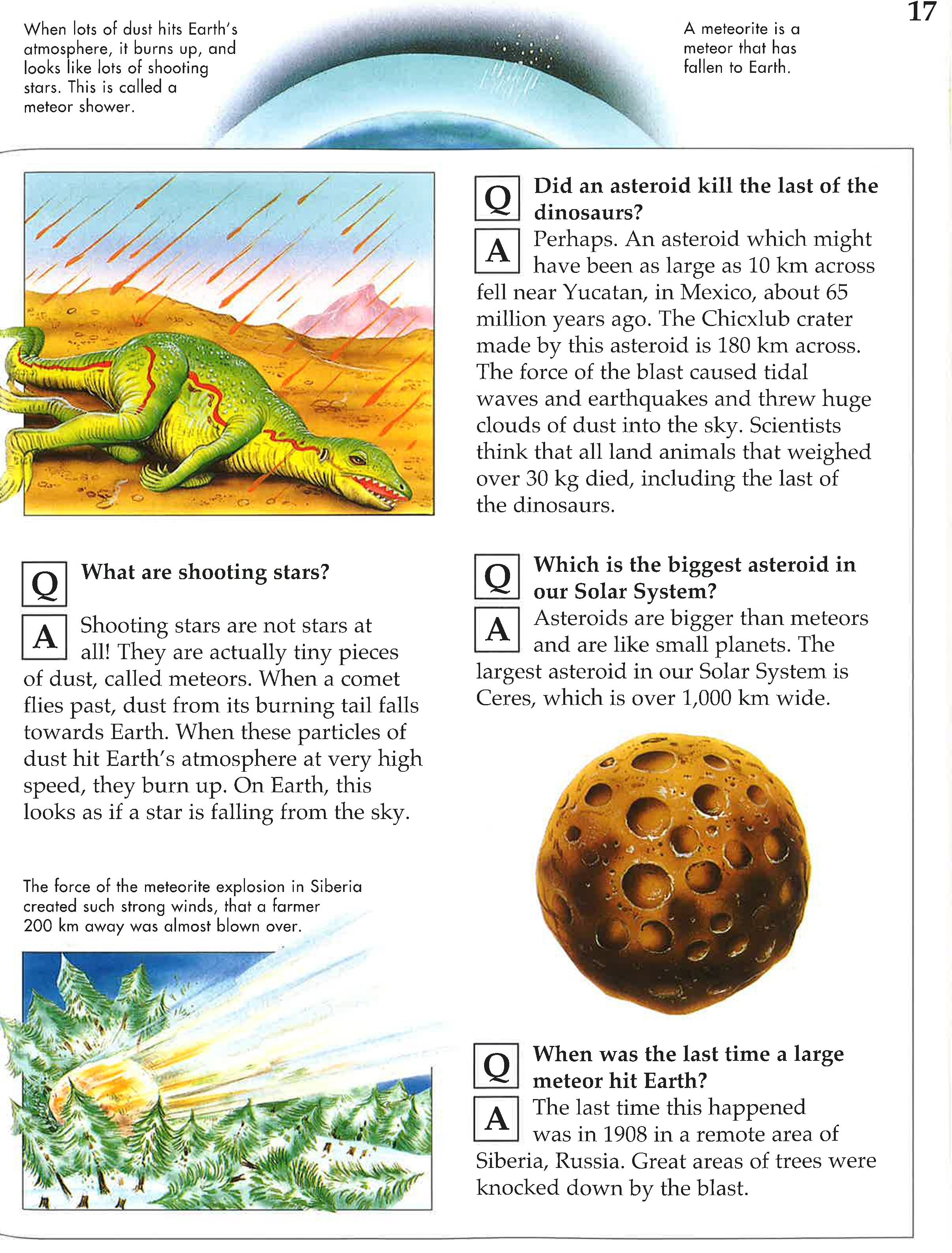 17

When lots of dust hits Earth's atmosphere, it burns up, and looks like lots of shooting stars. This is called a meteor shower.

A meteorite is a meteor that has fallen to Earth.

Q What are shooting stars?

A Shooting stars are not stars at all! They are actually tiny pieces of dust, called meteors. When a comet flies past, dust from its burning tail falls towards Earth. When these particles of dust hit Earth's atmosphere at very high speed, they burn up. On Earth, this looks as if a star is falling from the sky.

The force of the meteorite explosion in Siberia created such strong winds, that a farmer 200 km away was almost blown over.

Q Did an asteroid kill the last of the dinosaurs?

A Perhaps. An asteroid which might have been as large as 10 km across fell near Yucatan, in Mexico, about 65 million years ago. The Chicxlub crater made by this asteroid is 180 km across. The force of the blast caused tidal waves and earthquakes and threw huge clouds of dust into the sky. Scientists think that all land animals that weighed over 30 kg died, including the last of the dinosaurs.

Q Which is the biggest asteroid in our Solar System?

A Asteroids are bigger than meteors and are like small planets. The largest asteroid in our Solar System is Ceres, which is over 1,000 km wide.

Q When was the last time a large meteor hit Earth?

A The last time this happened was in 1908 in a remote area of Siberia, Russia. Great areas of trees were knocked down by the blast.